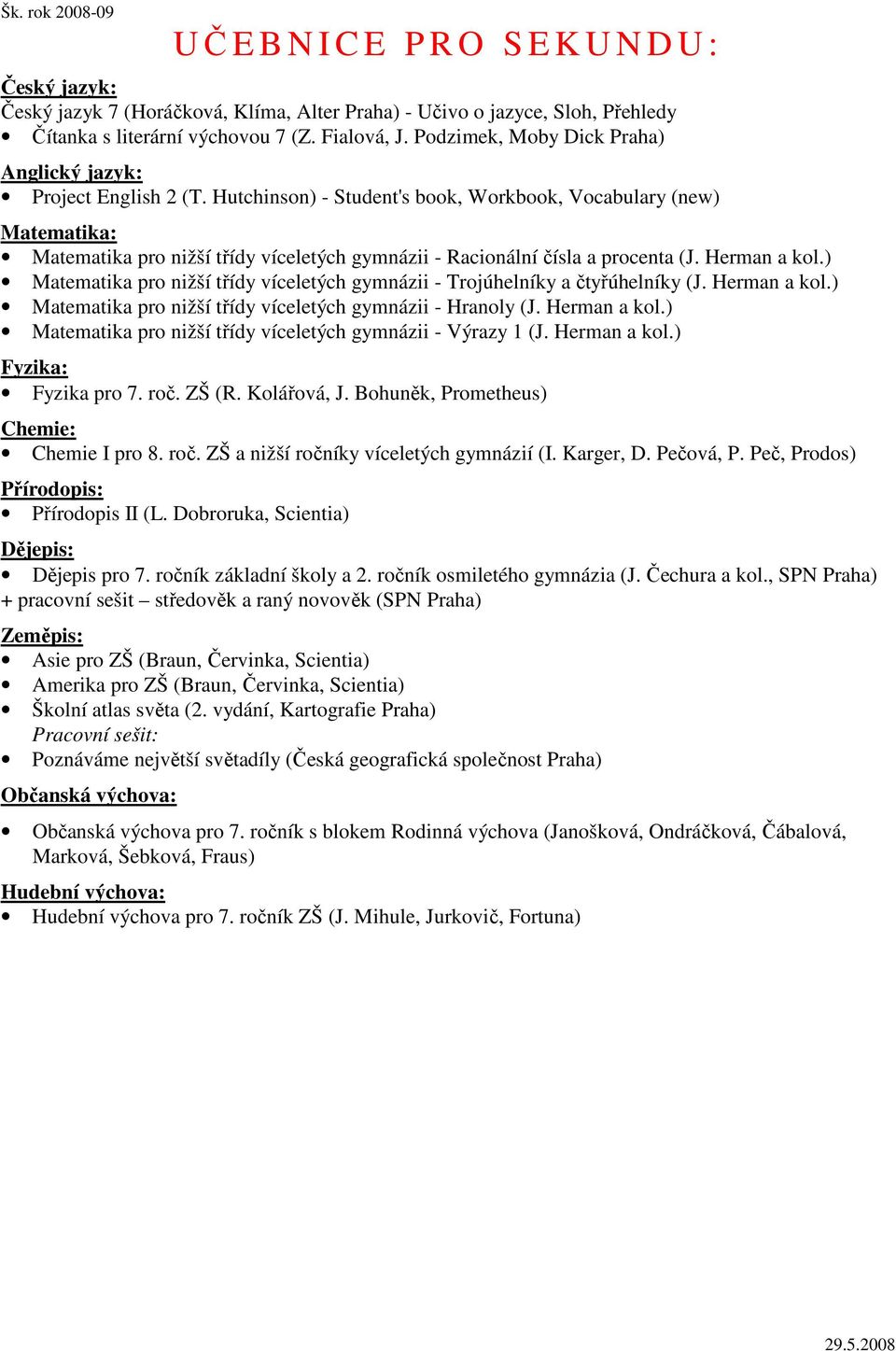 Šk. rok 2008-09

UČEBNICE PRO SEKUNDU:

Český jazyk:
Český jazyk 7 (Horáčková, Klíma, Alter Praha) - Učivo o jazyce, Sloh, Přehledy
• Čítanka s literární výchovou 7 (Z. Fialová, J. Podzimek, Moby Dick Praha)

Anglický jazyk:
• Project English 2 (T. Hutchinson) - Student's book, Workbook, Vocabulary (new)

Matematika:
• Matematika pro nižší třídy víceletých gymnázii - Racionální čísla a procenta (J. Herman a kol.)
• Matematika pro nižší třídy víceletých gymnázii - Trojúhelníky a čtyřúhelníky (J. Herman a kol.)
• Matematika pro nižší třídy víceletých gymnázii - Hranoly (J. Herman a kol.)
• Matematika pro nižší třídy víceletých gymnázii - Výrazy 1 (J. Herman a kol.)

Fyzika:
• Fyzika pro 7. roč. ZŠ (R. Kolářová, J. Bohuněk, Prometheus)

Chemie:
• Chemie I pro 8. roč. ZŠ a nižší ročníky víceletých gymnázií (I. Karger, D. Pečová, P. Peč, Prodos)

Přírodopis:
• Přírodopis II (L. Dobroruka, Scientia)

Dějepis:
• Dějepis pro 7. ročník základní školy a 2. ročník osmiletého gymnázia (J. Čechura a kol., SPN Praha)
+ pracovní sešit – středověk a raný novověk (SPN Praha)

Zeměpis:
• Asie pro ZŠ (Braun, Červinka, Scientia)
• Amerika pro ZŠ (Braun, Červinka, Scientia)
• Školní atlas světa (2. vydání, Kartografie Praha)
Pracovní sešit:
• Poznáváme největší světadíly (Česká geografická společnost Praha)

Občanská výchova:
• Občanská výchova pro 7. ročník s blokem Rodinná výchova (Janošková, Ondráčková, Čábalová, Marková, Šebková, Fraus)

Hudební výchova:
• Hudební výchova pro 7. ročník ZŠ (J. Mihule, Jurkovič, Fortuna)

29.5.2008